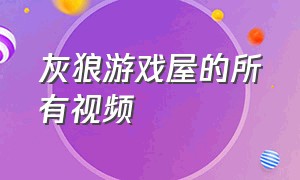 灰狼游戏屋的所有视频